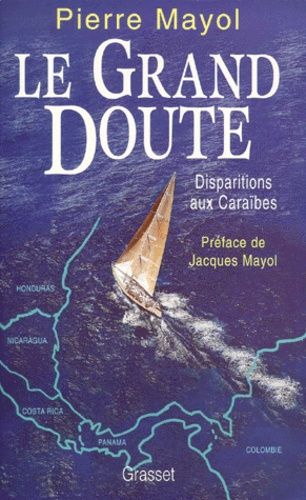 Pierre Mayol

LE GRAND DOUTE

Disparitions aux Caraïbes

Préface de Jacques Mayol

HONDURAS

NICARAGUA

COSTA RICA

PANAMA

COLOMBIE

Grasset